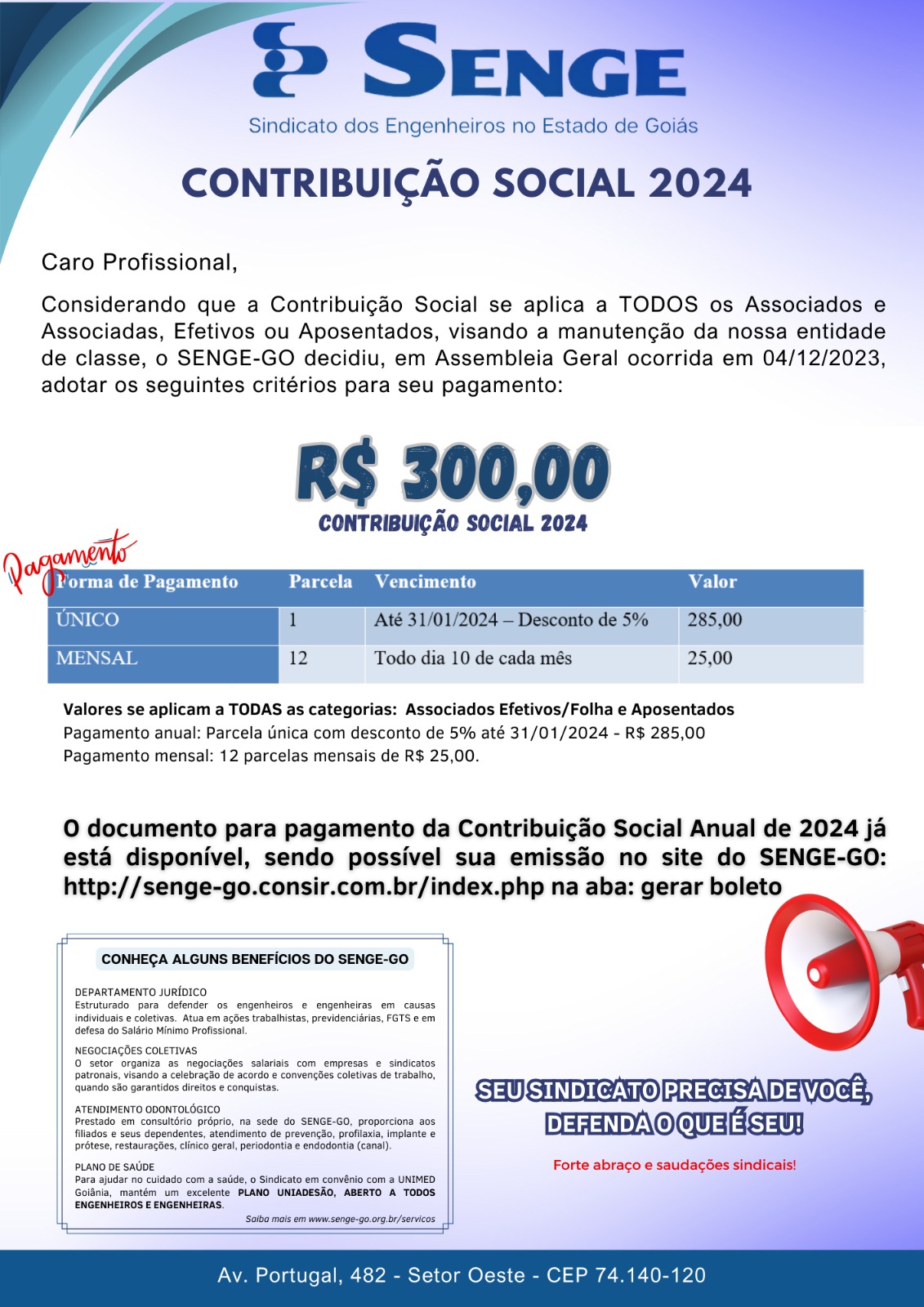 SENGE
Sindicato dos Engenheiros no Estado de Goiás

CONTRIBUIÇÃO SOCIAL 2024

Caro Profissional,

Considerando que a Contribuição Social se aplica a TODOS os Associados e Associadas, Efetivos ou Aposentados, visando a manutenção da nossa entidade de classe, o SENGE-GO decidiu, em Assembleia Geral ocorrida em 04/12/2023, adotar os seguintes critérios para seu pagamento:

R$ 300,00
CONTRIBUIÇÃO SOCIAL 2024

Pagamento

| Forma de Pagamento | Parcela | Vencimento | Valor |
|---|---|---|---|
| ÚNICO | 1 | Até 31/01/2024 – Desconto de 5% | 285,00 |
| MENSAL | 12 | Todo dia 10 de cada mês | 25,00 |

Valores se aplicam a TODAS as categorias: Associados Efetivos/Folha e Aposentados
Pagamento anual: Parcela única com desconto de 5% até 31/01/2024 - R$ 285,00
Pagamento mensal: 12 parcelas mensais de R$ 25,00.

O documento para pagamento da Contribuição Social Anual de 2024 já está disponível, sendo possível sua emissão no site do SENGE-GO: http://senge-go.consir.com.br/index.php na aba: gerar boleto

CONHEÇA ALGUNS BENEFÍCIOS DO SENGE-GO

DEPARTAMENTO JURÍDICO
Estruturado para defender os engenheiros e engenheiras em causas individuais e coletivas. Atua em ações trabalhistas, previdenciárias, FGTS e em defesa do Salário Mínimo Profissional.

NEGOCIAÇÕES COLETIVAS
O setor organiza as negociações salariais com empresas e sindicatos patronais, visando a celebração de acordo e convenções coletivas de trabalho, quando são garantidos direitos e conquistas.

ATENDIMENTO ODONTOLÓGICO
Prestado em consultório próprio, na sede do SENGE-GO, proporciona aos filiados e seus dependentes, atendimento de prevenção, profilaxia, implante e prótese, restaurações, clínico geral, periodontia e endodontia (canal).

PLANO DE SAÚDE
Para ajudar no cuidado com a saúde, o Sindicato em convênio com a UNIMED Goiânia, mantém um excelente PLANO UNIADESÃO, ABERTO A TODOS ENGENHEIROS E ENGENHEIRAS.
Saiba mais em www.senge-go.org.br/servicos

SEU SINDICATO PRECISA DE VOCÊ, DEFENDA O QUE É SEU!

Forte abraço e saudações sindicais!

Av. Portugal, 482 - Setor Oeste - CEP 74.140-120